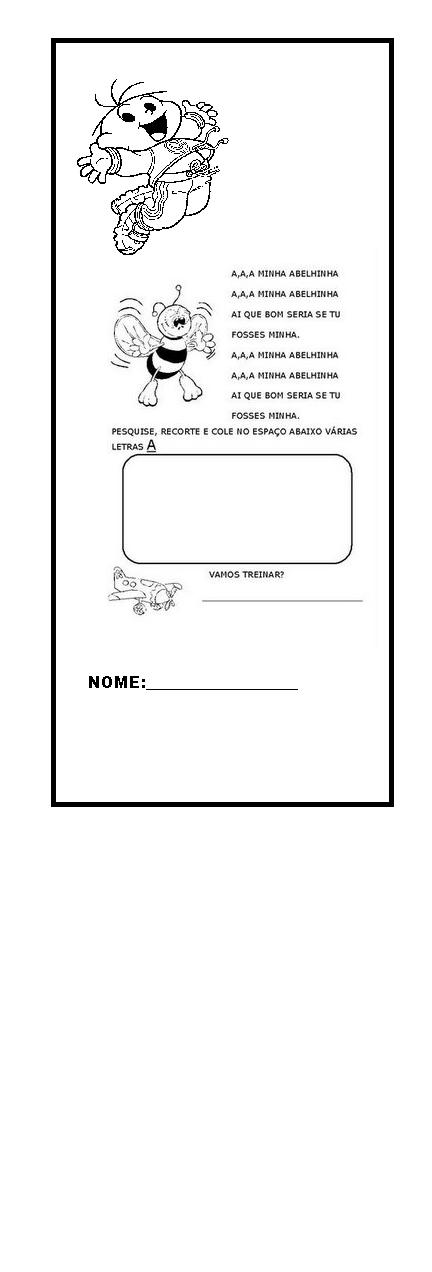 A,A,A MINHA ABELHINHA
A,A,A MINHA ABELHINHA
AI QUE BOM SERIA SE TU
FOSSES MINHA.
A,A,A MINHA ABELHINHA
A,A,A MINHA ABELHINHA
AI QUE BOM SERIA SE TU
FOSSES MINHA.

PESQUISE, RECORTE E COLE NO ESPAÇO ABAIXO VÁRIAS LETRAS A

VAMOS TREINAR?

____

NOME:____